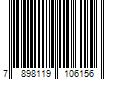 7 898119 106156